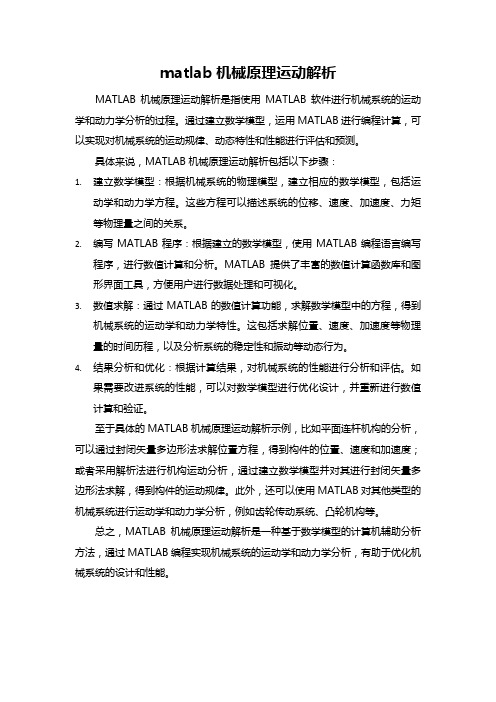 matlab 机械原理运动解析

MATLAB 机械原理运动解析是指使用 MATLAB 软件进行机械系统的运动学和动力学分析的过程。通过建立数学模型，运用 MATLAB 进行编程计算，可以实现对机械系统的运动规律、动态特性和性能进行评估和预测。

具体来说，MATLAB 机械原理运动解析包括以下步骤：

1. 建立数学模型：根据机械系统的物理模型，建立相应的数学模型，包括运动学和动力学方程。这些方程可以描述系统的位移、速度、加速度、力矩等物理量之间的关系。

2. 编写 MATLAB 程序：根据建立的数学模型，使用 MATLAB 编程语言编写程序，进行数值计算和分析。MATLAB 提供了丰富的数值计算函数库和图形界面工具，方便用户进行数据处理和可视化。

3. 数值求解：通过 MATLAB 的数值计算功能，求解数学模型中的方程，得到机械系统的运动学和动力学特性。这包括求解位置、速度、加速度等物理量的时间历程，以及分析系统的稳定性和振动等动态行为。

4. 结果分析和优化：根据计算结果，对机械系统的性能进行分析和评估。如果需要改进系统的性能，可以对数学模型进行优化设计，并重新进行数值计算和验证。

至于具体的 MATLAB 机械原理运动解析示例，比如平面连杆机构的分析，可以通过封闭矢量多边形法求解位置方程，得到构件的位置、速度和加速度；或者采用解析法进行机构运动分析，通过建立数学模型并对其进行封闭矢量多边形法求解，得到构件的运动规律。此外，还可以使用 MATLAB 对其他类型的机械系统进行运动学和动力学分析，例如齿轮传动系统、凸轮机构等。

总之，MATLAB 机械原理运动解析是一种基于数学模型的计算机辅助分析方法，通过 MATLAB 编程实现机械系统的运动学和动力学分析，有助于优化机械系统的设计和性能。